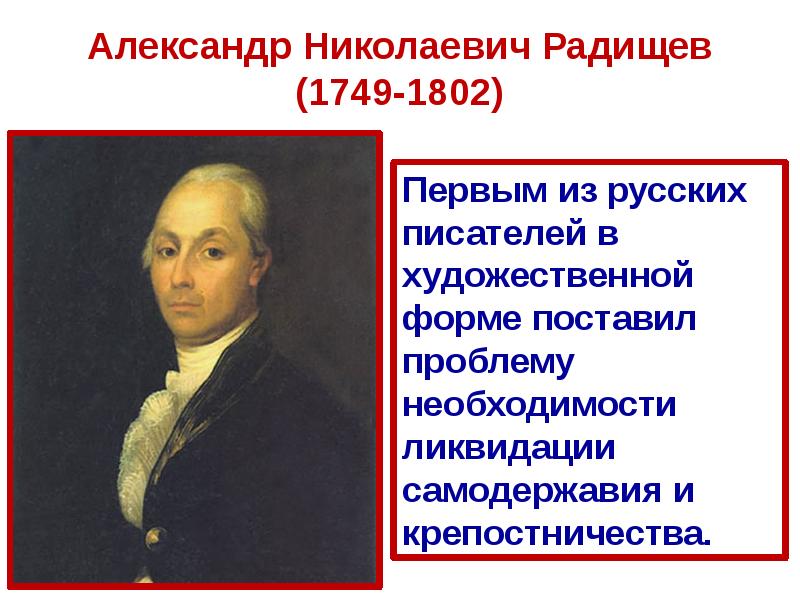 Александр Николаевич Радищев
(1749-1802)

Первым из русских писателей в художественной форме поставил проблему необходимости ликвидации самодержавия и крепостничества.